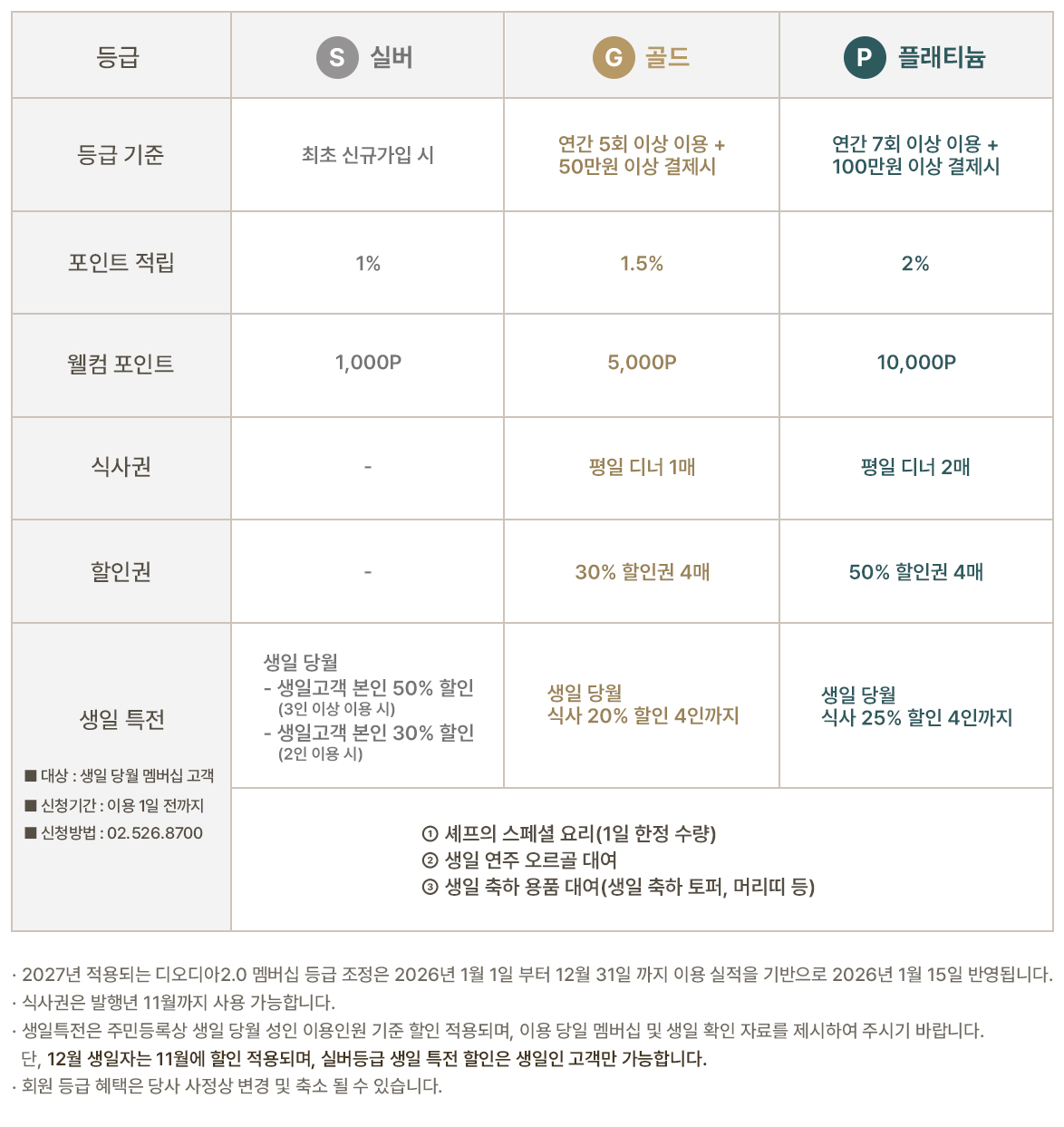 | 등급 | S 실버 | G 골드 | P 플래티늄 |
|---|---|---|---|
| 등급 기준 | 최초 신규가입 시 | 연간 5회 이상 이용 + 50만원 이상 결제시 | 연간 7회 이상 이용 + 100만원 이상 결제시 |
| 포인트 적립 | 1% | 1.5% | 2% |
| 웰컴 포인트 | 1,000P | 5,000P | 10,000P |
| 식사권 | - | 평일 디너 1매 | 평일 디너 2매 |
| 할인권 | - | 30% 할인권 4매 | 50% 할인권 4매 |
| 생일 특전 ■ 대상 : 생일 당월 멤버십 고객 ■ 신청기간 : 이용 1일 전까지 ■ 신청방법 : 02.526.8700 | 생일 당월 - 생일고객 본인 50% 할인 (3인 이상 이용 시) - 생일고객 본인 30% 할인 (2인 이용 시) | 생일 당월 식사 20% 할인 4인까지 | 생일 당월 식사 25% 할인 4인까지 |
|  | ① 셰프의 스페셜 요리(1일 한정 수량) ② 생일 연주 오르골 대여 ③ 생일 축하 용품 대여(생일 축하 토퍼, 머리띠 등) |  |  |

· 2027년 적용되는 디오디아2.0 멤버십 등급 조정은 2026년 1월 1일 부터 12월 31일 까지 이용 실적을 기반으로 2026년 1월 15일 반영됩니다.
· 식사권은 발행년 11월까지 사용 가능합니다.
· 생일특전은 주민등록상 생일 당월 성인 이용인원 기준 할인 적용되며, 이용 당일 멤버십 및 생일 확인 자료를 제시하여 주시기 바랍니다.
단, 12월 생일자는 11월에 할인 적용되며, 실버등급 생일 특전 할인은 생일인 고객만 가능합니다.
· 회원 등급 혜택은 당사 사정상 변경 및 축소 될 수 있습니다.